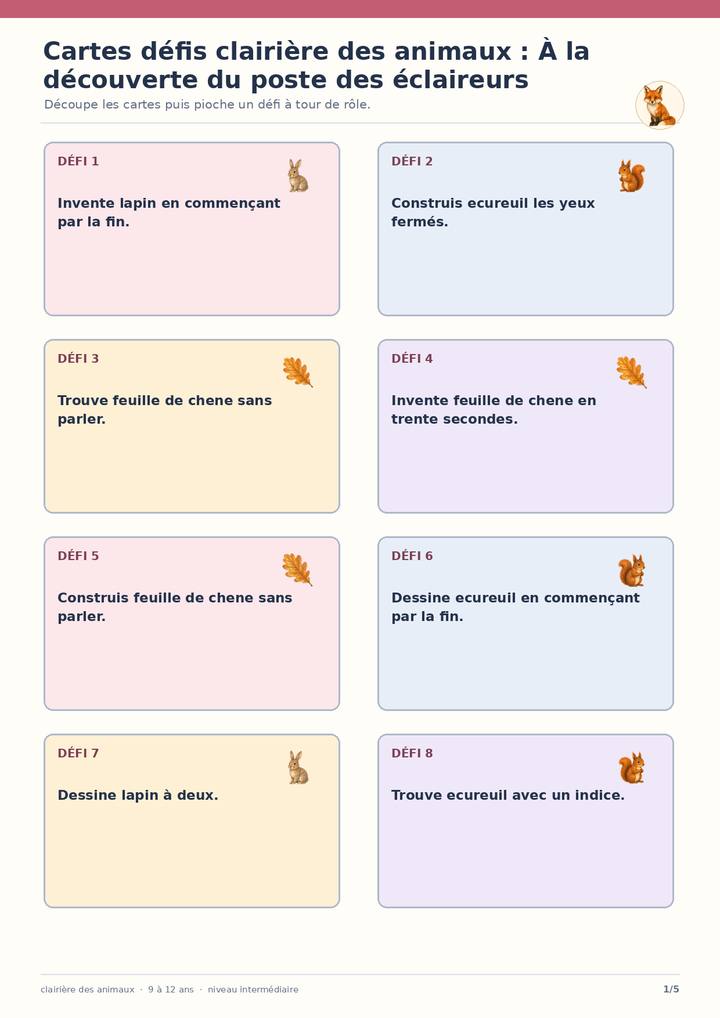 Cartes défis clairière des animaux : À la découverte du poste des éclaireurs

Découpe les cartes puis pioche un défi à tour de rôle.

DÉFI 1

Invente lapin en commençant par la fin.

DÉFI 2

Construis ecureuil les yeux fermés.

DÉFI 3

Trouve feuille de chene sans parler.

DÉFI 4

Invente feuille de chene en trente secondes.

DÉFI 5

Construis feuille de chene sans parler.

DÉFI 6

Dessine ecureuil en commençant par la fin.

DÉFI 7

Dessine lapin à deux.

DÉFI 8

Trouve ecureuil avec un indice.

clairière des animaux · 9 à 12 ans · niveau intermédiaire

1/5